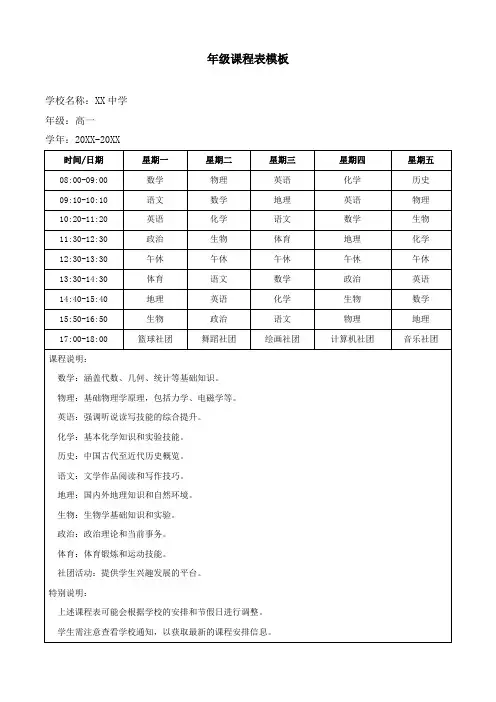 年级课程表模板

学校名称：XX 中学

年级：高一

学年：20XX-20XX

| 时间/日期 | 星期一 | 星期二 | 星期三 | 星期四 | 星期五 |
|---|---|---|---|---|---|
| 08:00-09:00 | 数学 | 物理 | 英语 | 化学 | 历史 |
| 09:10-10:10 | 语文 | 数学 | 地理 | 英语 | 物理 |
| 10:20-11:20 | 英语 | 化学 | 语文 | 数学 | 生物 |
| 11:30-12:30 | 政治 | 生物 | 体育 | 地理 | 化学 |
| 12:30-13:30 | 午休 | 午休 | 午休 | 午休 | 午休 |
| 13:30-14:30 | 体育 | 语文 | 数学 | 政治 | 英语 |
| 14:40-15:40 | 地理 | 英语 | 化学 | 生物 | 数学 |
| 15:50-16:50 | 生物 | 政治 | 语文 | 物理 | 地理 |
| 17:00-18:00 | 篮球社团 | 舞蹈社团 | 绘画社团 | 计算机社团 | 音乐社团 |

课程说明：

数学：涵盖代数、几何、统计等基础知识。

物理：基础物理学原理，包括力学、电磁学等。

英语：强调听说读写技能的综合提升。

化学：基本化学知识和实验技能。

历史：中国古代至近代历史概览。

语文：文学作品阅读和写作技巧。

地理：国内外地理知识和自然环境。

生物：生物学基础知识和实验。

政治：政治理论和当前事务。

体育：体育锻炼和运动技能。

社团活动：提供学生兴趣发展的平台。

特别说明：

上述课程表可能会根据学校的安排和节假日进行调整。

学生需注意查看学校通知，以获取最新的课程安排信息。